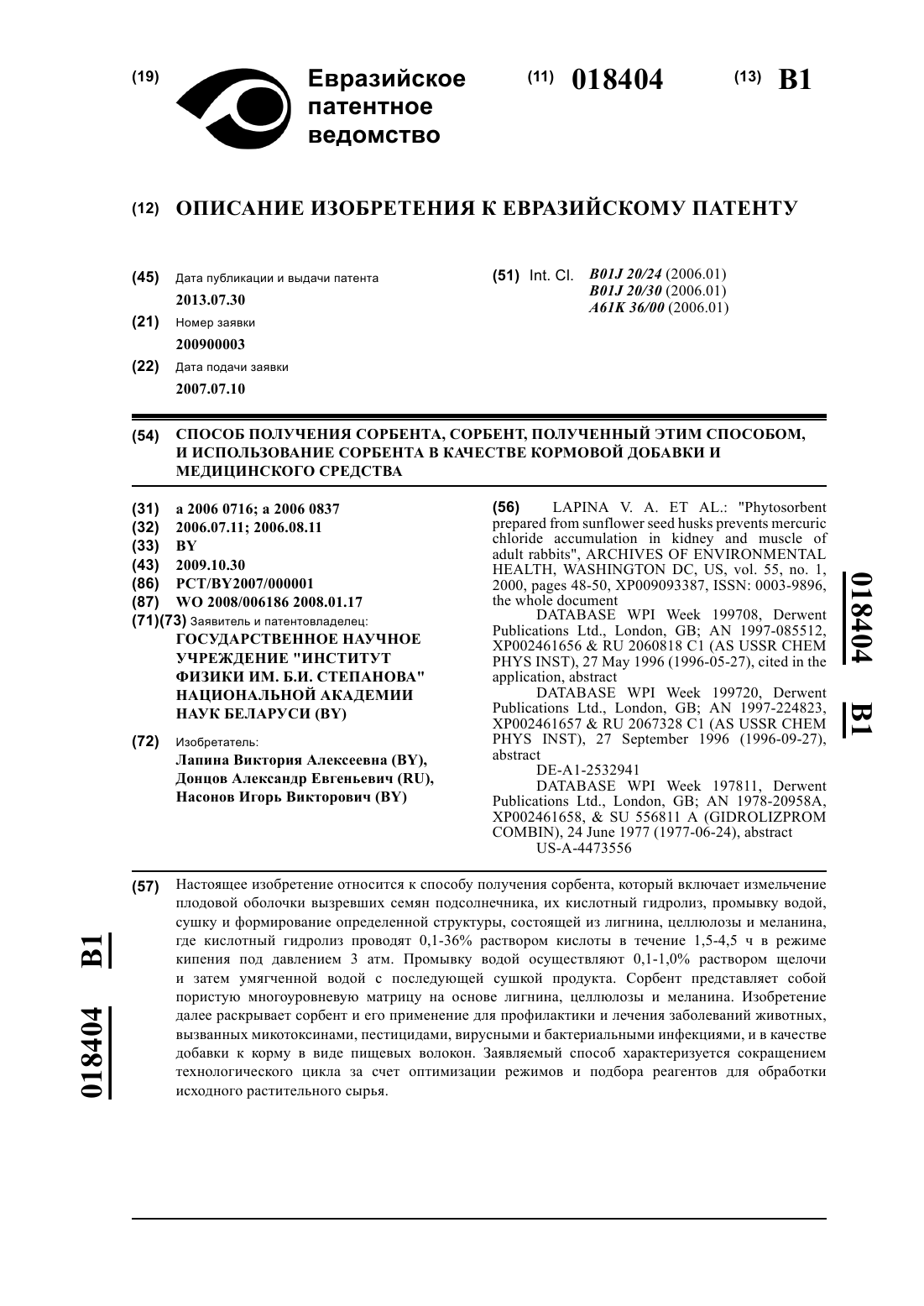 (19) Евразийское патентное ведомство

(11) 018404

(13) B1

(12) ОПИСАНИЕ ИЗОБРЕТЕНИЯ К ЕВРАЗИЙСКОМУ ПАТЕНТУ

(45) Дата публикации и выдачи патента
2013.07.30

(21) Номер заявки
200900003

(22) Дата подачи заявки
2007.07.10

(51) Int. Cl. B01J 20/24 (2006.01)
B01J 20/30 (2006.01)
A61K 36/00 (2006.01)

(54) СПОСОБ ПОЛУЧЕНИЯ СОРБЕНТА, СОРБЕНТ, ПОЛУЧЕННЫЙ ЭТИМ СПОСОБОМ, И ИСПОЛЬЗОВАНИЕ СОРБЕНТА В КАЧЕСТВЕ КОРМОВОЙ ДОБАВКИ И МЕДИЦИНСКОГО СРЕДСТВА

(31) a 2006 0716; a 2006 0837
(32) 2006.07.11; 2006.08.11
(33) BY
(43) 2009.10.30
(86) PCT/BY2007/000001
(87) WO 2008/006186 2008.01.17
(71)(73) Заявитель и патентовладелец:
ГОСУДАРСТВЕННОЕ НАУЧНОЕ УЧРЕЖДЕНИЕ "ИНСТИТУТ ФИЗИКИ ИМ. Б.И. СТЕПАНОВА" НАЦИОНАЛЬНОЙ АКАДЕМИИ НАУК БЕЛАРУСИ (BY)

(72) Изобретатель:
Лапина Виктория Алексеевна (BY), Донцов Александр Евгеньевич (RU), Насонов Игорь Викторович (BY)

(56) LAPINA V. A. ET AL.: "Phytosorbent prepared from sunflower seed husks prevents mercuric chloride accumulation in kidney and muscle of adult rabbits", ARCHIVES OF ENVIRONMENTAL HEALTH, WASHINGTON DC, US, vol. 55, no. 1, 2000, pages 48-50, XP009093387, ISSN: 0003-9896, the whole document
DATABASE WPI Week 199708, Derwent Publications Ltd., London, GB; AN 1997-085512, XP002461656 & RU 2060818 C1 (AS USSR CHEM PHYS INST), 27 May 1996 (1996-05-27), cited in the application, abstract
DATABASE WPI Week 199720, Derwent Publications Ltd., London, GB; AN 1997-224823, XP002461657 & RU 2067328 C1 (AS USSR CHEM PHYS INST), 27 September 1996 (1996-09-27), abstract
DE-A1-2532941
DATABASE WPI Week 197811, Derwent Publications Ltd., London, GB; AN 1978-20958A, XP002461658, & SU 556811 A (GIDROLIZPROM COMBIN), 24 June 1977 (1977-06-24), abstract
US-A-4473556

018404 B1

(57) Настоящее изобретение относится к способу получения сорбента, который включает измельчение плодовой оболочки вызревших семян подсолнечника, их кислотный гидролиз, промывку водой, сушку и формирование определенной структуры, состоящей из лигнина, целлюлозы и меланина, где кислотный гидролиз проводят 0,1-36% раствором кислоты в течение 1,5-4,5 ч в режиме кипения под давлением 3 атм. Промывку водой осуществляют 0,1-1,0% раствором щелочи и затем умягченной водой с последующей сушкой продукта. Сорбент представляет собой пористую многоуровневую матрицу на основе лигнина, целлюлозы и меланина. Изобретение далее раскрывает сорбент и его применение для профилактики и лечения заболеваний животных, вызванных микотоксинами, пестицидами, вирусными и бактериальными инфекциями, и в качестве добавки к корму в виде пищевых волокон. Заявляемый способ характеризуется сокращением технологического цикла за счет оптимизации режимов и подбора реагентов для обработки исходного растительного сырья.

018404 B1